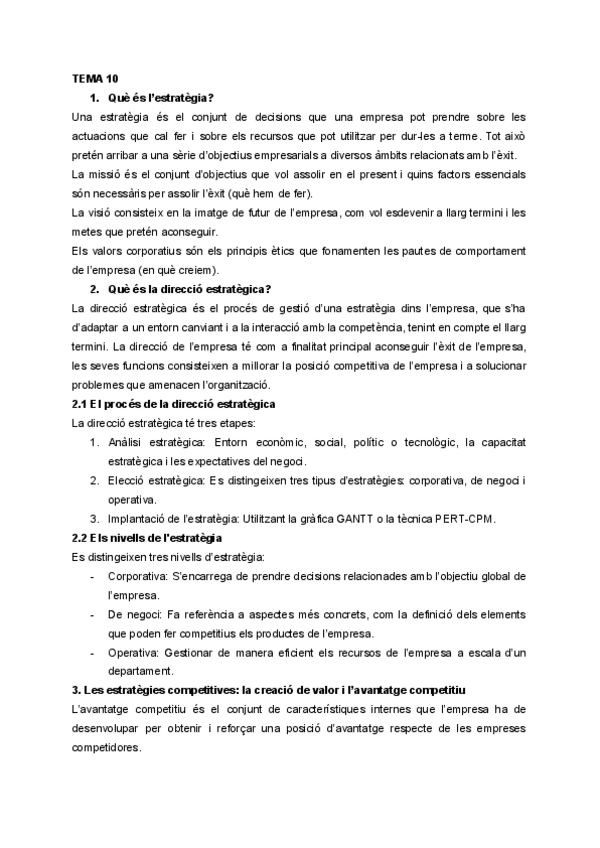 TEMA 10

1. Què és l'estratègia?

Una estratègia és el conjunt de decisions que una empresa pot prendre sobre les actuacions que cal fer i sobre els recursos que pot utilitzar per dur-les a terme. Tot això pretén arribar a una sèrie d'objectius empresarials a diversos àmbits relacionats amb l'èxit.

La missió és el conjunt d'objectius que vol assolir en el present i quins factors essencials són necessàris per assolir l'èxit (què hem de fer).

La visió consisteix en la imatge de futur de l'empresa, com vol esdevenir a llarg termini i les metes que pretén aconseguir.

Els valors corporatius són els principis ètics que fonamenten les pautes de comportament de l'empresa (en què creiem).

2. Què és la direcció estratègica?

La direcció estratègica és el procés de gestió d'una estratègia dins l'empresa, que s'ha d'adaptar a un entorn canviant i a la interacció amb la competència, tenint en compte el llarg termini. La direcció de l'empresa té com a finalitat principal aconseguir l'èxit de l'empresa, les seves funcions consisteixen a millorar la posició competitiva de l'empresa i a solucionar problemes que amenacen l'organització.

2.1 El procés de la direcció estratègica

La direcció estratègica té tres etapes:

1. Anàlisi estratègica: Entorn econòmic, social, polític o tecnològic, la capacitat estratègica i les expectatives del negoci.
2. Elecció estratègica: Es distingeixen tres tipus d'estratègies: corporativa, de negoci i operativa.
3. Implantació de l'estratègia: Utilitzant la gràfica GANTT o la tècnica PERT-CPM.

2.2 Els nivells de l'estratègia

Es distingeixen tres nivells d'estratègia:

- Corporativa: S'encarrega de prendre decisions relacionades amb l'objectiu global de l'empresa.
- De negoci: Fa referència a aspectes més concrets, com la definició dels elements que poden fer competitius els productes de l'empresa.
- Operativa: Gestionar de manera eficient els recursos de l'empresa a escala d'un departament.

3. Les estratègies competitives: la creació de valor i l'avantatge competitiu

L'avantatge competitiu és el conjunt de característiques internes que l'empresa ha de desenvolupar per obtenir i reforçar una posició d'avantatge respecte de les empreses competidores.